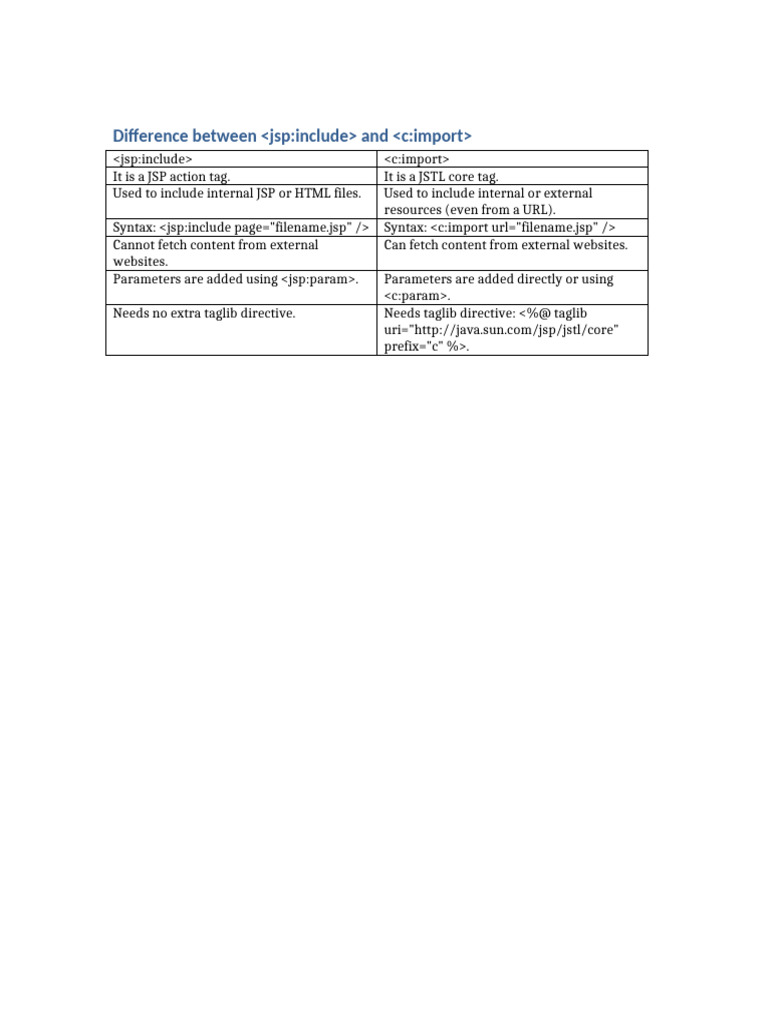 Difference between <jsp:include> and <c:import>

| <jsp:include> | <c:import> |
|---|---|
| It is a JSP action tag. | It is a JSTL core tag. |
| Used to include internal JSP or HTML files. | Used to include internal or external resources (even from a URL). |
| Syntax: <jsp:include page="filename.jsp" /> | Syntax: <c:import url="filename.jsp" /> |
| Cannot fetch content from external websites. | Can fetch content from external websites. |
| Parameters are added using <jsp:param>. | Parameters are added directly or using <c:param>. |
| Needs no extra taglib directive. | Needs taglib directive: <%@ taglib uri="http://java.sun.com/jsp/jstl/core" prefix="c" %>. |